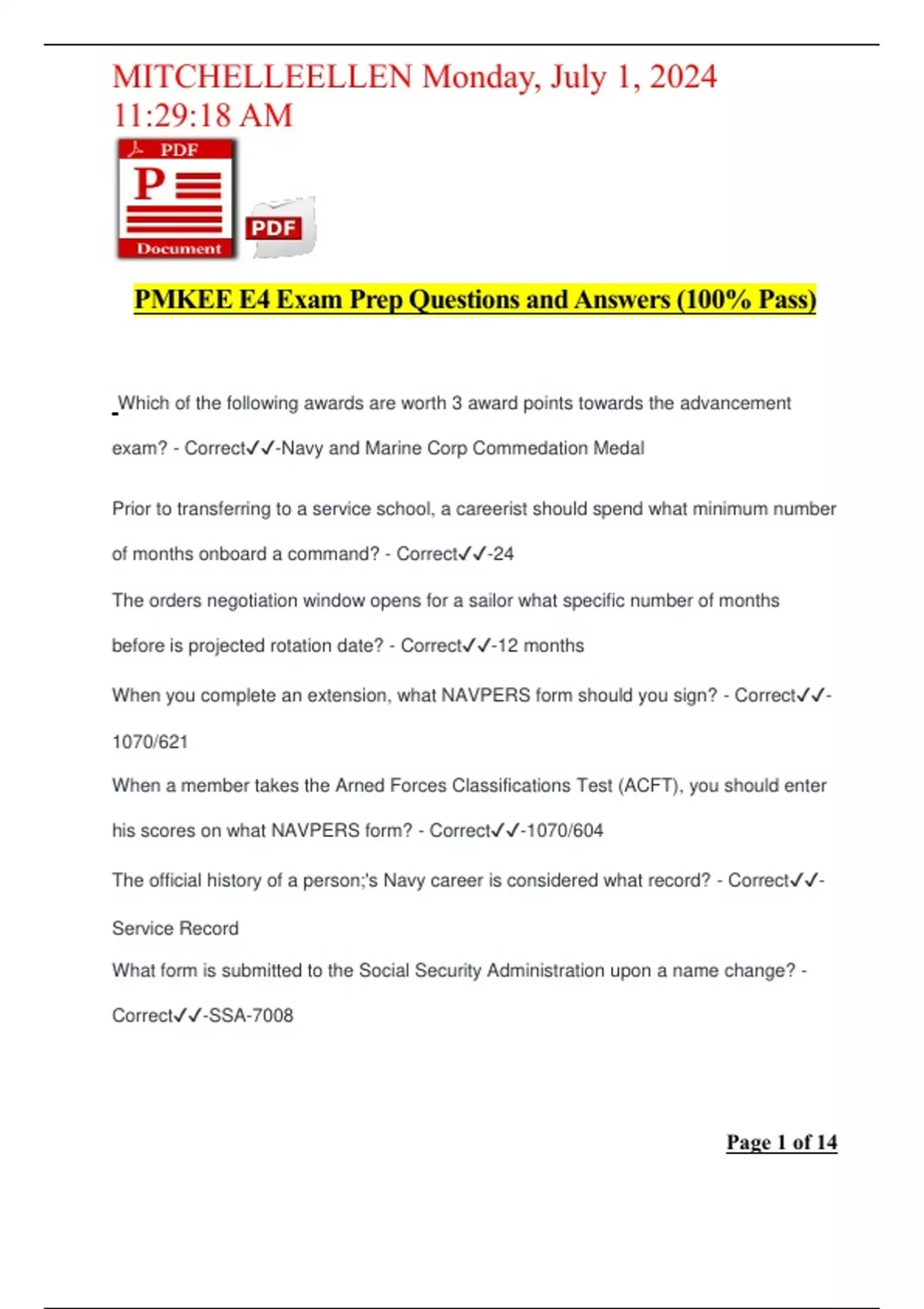 MITCHELLEELLEN Monday, July 1, 2024 11:29:18 AM

PDF

P

Document

PDF

PMKEE E4 Exam Prep Questions and Answers (100% Pass)

Which of the following awards are worth 3 award points towards the advancement exam? - Correct✓✓-Navy and Marine Corp Commedation Medal

Prior to transferring to a service school, a careerist should spend what minimum number of months onboard a command? - Correct✓✓-24

The orders negotiation window opens for a sailor what specific number of months before is projected rotation date? - Correct✓✓-12 months

When you complete an extension, what NAVPERS form should you sign? - Correct✓✓-1070/621

When a member takes the Arned Forces Classifications Test (ACFT), you should enter his scores on what NAVPERS form? - Correct✓✓-1070/604

The official history of a person;'s Navy career is considered what record? - Correct✓✓-Service Record

What form is submitted to the Social Security Administration upon a name change? - Correct✓✓-SSA-7008

Page 1 of 14